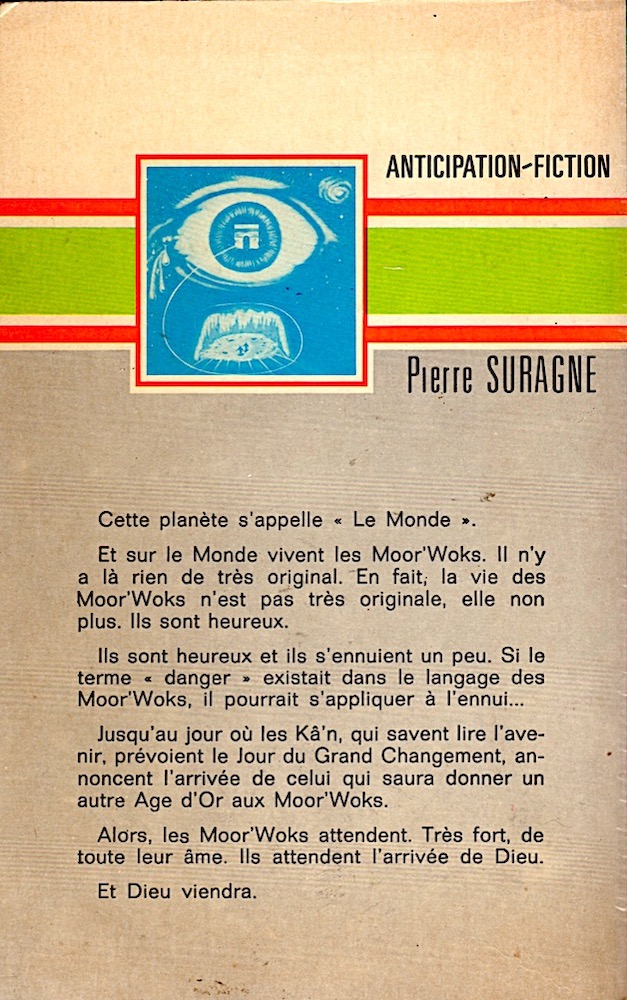 ANTICIPATION-FICTION

Pierre SURAGNE

Cette planète s'appelle « Le Monde ».

Et sur le Monde vivent les Moor'Woks. Il n'y a là rien de très original. En fait, la vie des Moor'Woks n'est pas très originale, elle non plus. Ils sont heureux.

Ils sont heureux et ils s'ennuient un peu. Si le terme « danger » existait dans le langage des Moor'Woks, il pourrait s'appliquer à l'ennui...

Jusqu'au jour où les Kâ'n, qui savent lire l'avenir, prévoient le Jour du Grand Changement, annoncent l'arrivée de celui qui saura donner un autre Age d'Or aux Moor'Woks.

Alors, les Moor'Woks attendent. Très fort, de toute leur âme. Ils attendent l'arrivée de Dieu.

Et Dieu viendra.